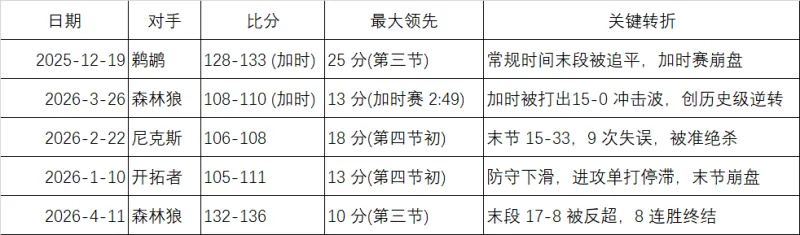 | 日期 | 对手 | 比分 | 最大领先 | 关键转折 |
|---|---|---|---|---|
| 2025-12-19 | 鹈鹕 | 128-133 (加时) | 25 分(第三节) | 常规时间末段被追平，加时赛崩盘 |
| 2026-3-26 | 森林狼 | 108-110 (加时) | 13 分(加时赛 2:49) | 加时被打出15-0 冲击波，创历史级逆转 |
| 2026-2-22 | 尼克斯 | 106-108 | 18 分(第四节初) | 末节 15-33，9 次失误，被准绝杀 |
| 2026-1-10 | 开拓者 | 105-111 | 13 分(第四节初) | 防守下滑，进攻单打停滞，末节崩盘 |
| 2026-4-11 | 森林狼 | 132-136 | 10 分(第三节) | 末段 17-8 被反超，8 连胜终结 |